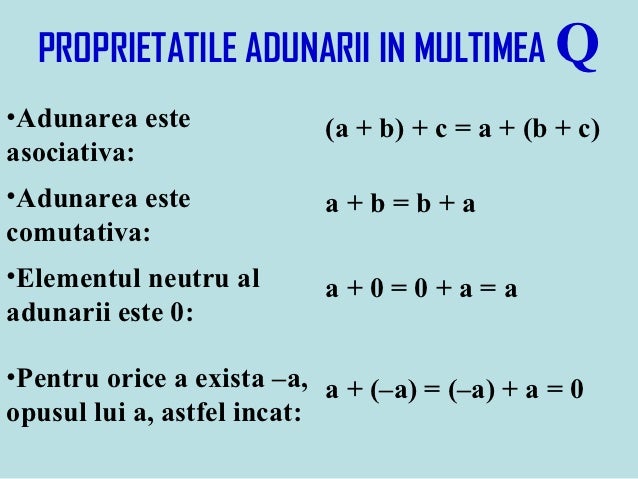 PROPRIETATILE ADUNARII IN MULTIMEA Q

•Adunarea este asociativa: $(a + b) + c = a + (b + c)$

•Adunarea este comutativa: $a + b = b + a$

•Elementul neutru al adunarii este 0: $a + 0 = 0 + a = a$

•Pentru orice a exista –a, opusul lui a, astfel incat: $a + (-a) = (-a) + a = 0$